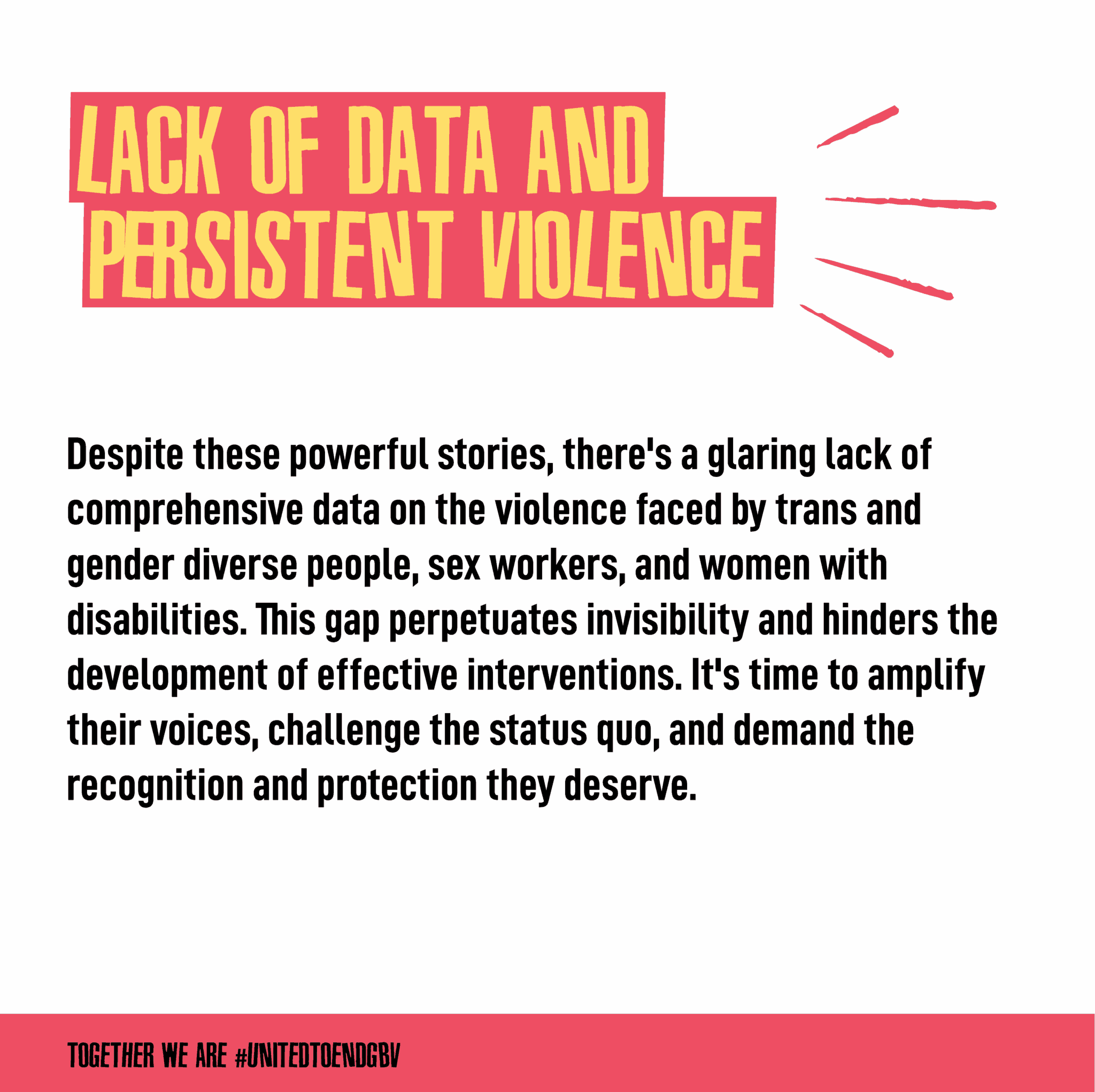 LACK OF DATA AND PERSISTENT VIOLENCE

Despite these powerful stories, there's a glaring lack of comprehensive data on the violence faced by trans and gender diverse people, sex workers, and women with disabilities. This gap perpetuates invisibility and hinders the development of effective interventions. It's time to amplify their voices, challenge the status quo, and demand the recognition and protection they deserve.

TOGETHER WE ARE #UNITEDTOENDGBV